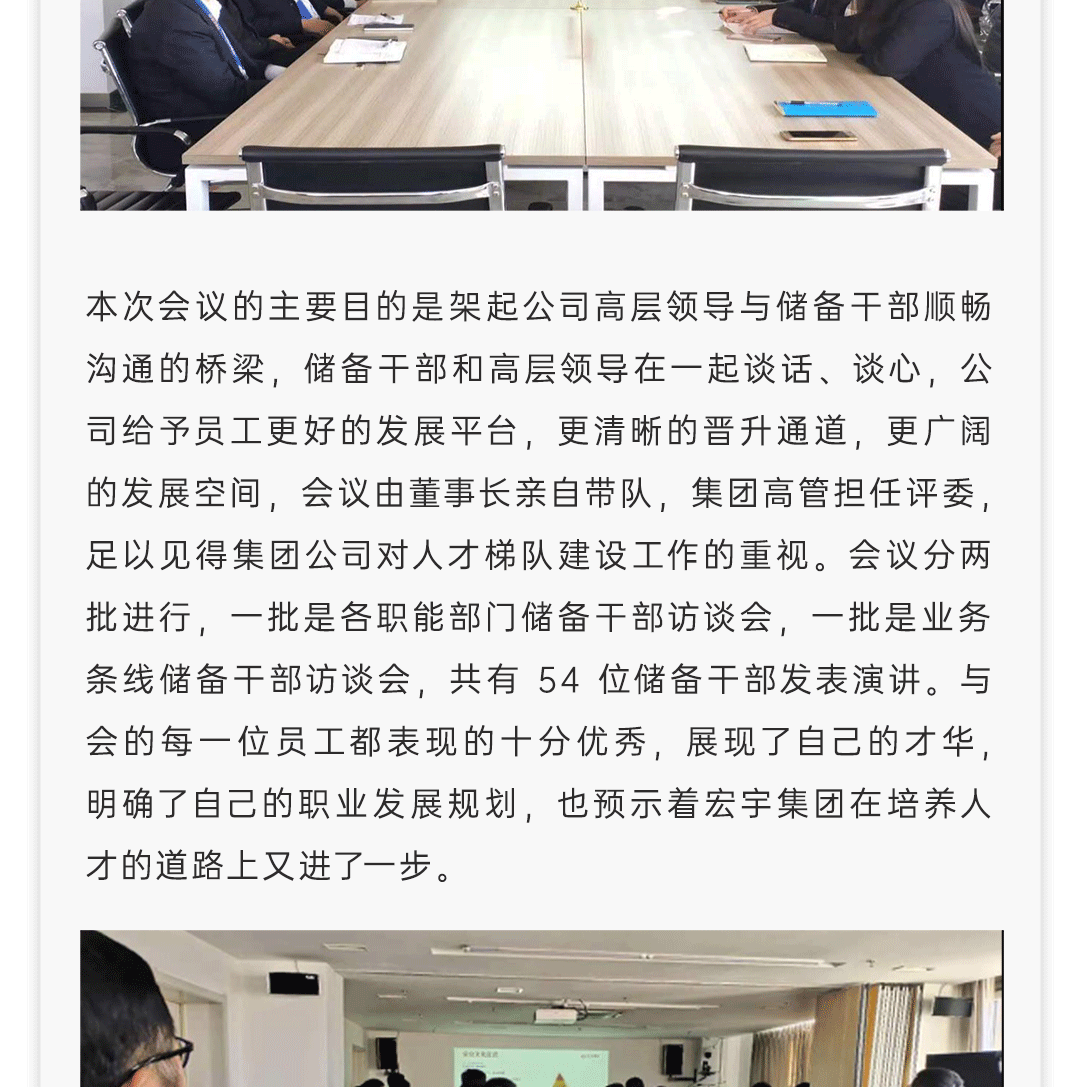 本次会议的主要目的是架起公司高层领导与储备干部顺畅沟通的桥梁，储备干部和高层领导在一起谈话、谈心，公司给予员工更好的发展平台，更清晰的晋升通道，更广阔的发展空间，会议由董事长亲自带队，集团高管担任评委，足以见得集团公司对人才梯队建设工作的重视。会议分两批进行，一批是各职能部门储备干部访谈会，一批是业务条线储备干部访谈会，共有 54 位储备干部发表演讲。与会的每一位员工都表现的十分优秀，展现了自己的才华，明确了自己的职业发展规划，也预示着宏宇集团在培养人才的道路上又进了一步。